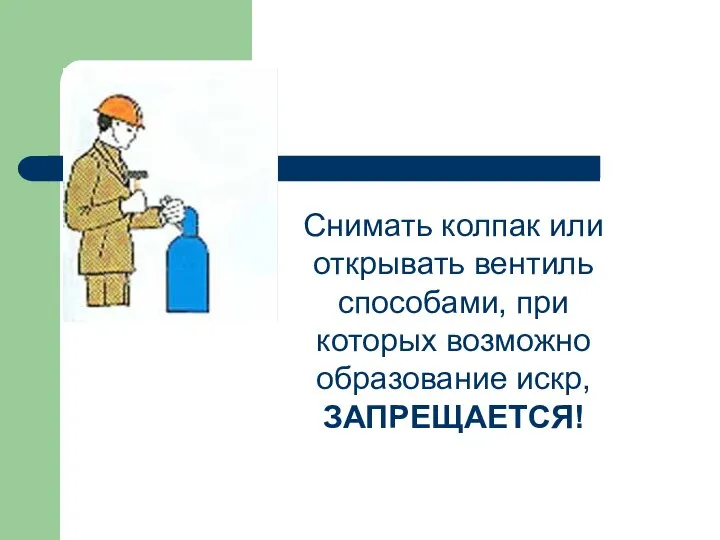 Снимать колпак или открывать вентиль способами, при которых возможно образование искр, ЗАПРЕЩАЕТСЯ!